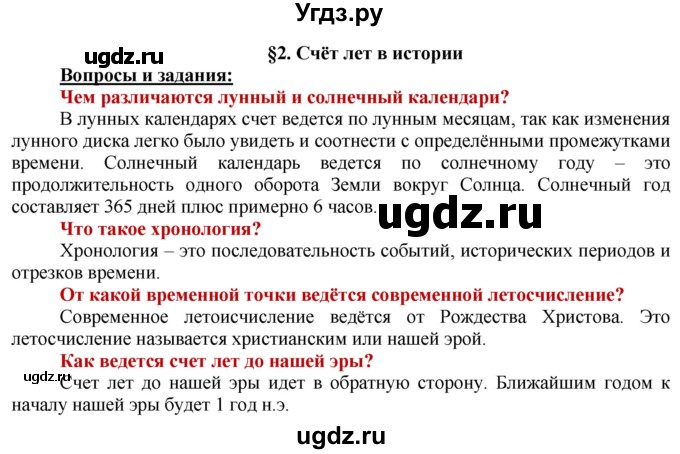 Угдз.ру

ugdz.ru

§2. Счёт лет в истории

Вопросы и задания:

Чем различаются лунный и солнечный календари?

В лунных календарях счет ведется по лунным месяцам, так как изменения лунного диска легко было увидеть и соотнести с определёнными промежутками времени. Солнечный календарь ведется по солнечному году – это продолжительность одного оборота Земли вокруг Солнца. Солнечный год составляет 365 дней плюс примерно 6 часов.

ugdz.ru

Что такое хронология?

Хронология – это последовательность событий, исторических периодов и отрезков времени.

От какой временной точки ведётся современной летосчисление?

Современное летоисчисление ведётся от Рождества Христова. Это летосчисление называется христианским или нашей эрой.

Как ведется счет лет до нашей эры?

ugdz.ru

Счет лет до нашей эры идет в обратную сторону. Ближайшим годом к началу нашей эры будет 1 год н.э.

ugdz.ru